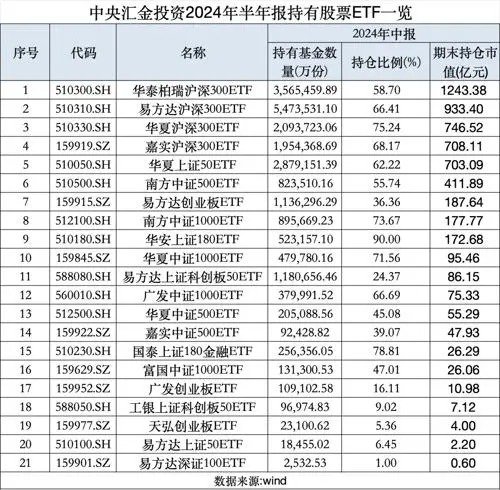 中央汇金投资2024年半年报持有股票ETF一览

| 序号 | 代码 | 名称 | 2024年中报 持有基金数量(万份) | 2024年中报 持仓比例(%) | 2024年中报 期末持仓市值(亿元) |
|---|---|---|---|---|---|
| 1 | 510300.SH | 华泰柏瑞沪深300ETF | 3,565,459.89 | 58.70 | 1243.38 |
| 2 | 510310.SH | 易方达沪深300ETF | 5,473,531.10 | 66.41 | 933.40 |
| 3 | 510330.SH | 华夏沪深300ETF | 2,093,723.06 | 75.24 | 746.52 |
| 4 | 159919.SZ | 嘉实沪深300ETF | 1,954,368.69 | 68.17 | 708.11 |
| 5 | 510050.SH | 华夏上证50ETF | 2,879,151.39 | 62.22 | 703.09 |
| 6 | 510500.SH | 南方中证500ETF | 823,510.16 | 55.74 | 411.89 |
| 7 | 159915.SZ | 易方达创业板ETF | 1,136,296.29 | 36.36 | 187.64 |
| 8 | 512100.SH | 南方中证1000ETF | 895,669.23 | 73.67 | 177.77 |
| 9 | 510180.SH | 华安上证180ETF | 523,157.10 | 90.00 | 172.68 |
| 10 | 159845.SZ | 华夏中证1000ETF | 479,780.16 | 71.56 | 95.46 |
| 11 | 588080.SH | 易方达上证科创板50ETF | 1,180,656.46 | 24.37 | 86.15 |
| 12 | 560010.SH | 广发中证1000ETF | 379,991.52 | 66.69 | 75.33 |
| 13 | 512500.SH | 华夏中证500ETF | 205,088.56 | 45.08 | 55.29 |
| 14 | 159922.SZ | 嘉实中证500ETF | 92,428.82 | 39.07 | 47.93 |
| 15 | 510230.SH | 国泰上证180金融ETF | 256,356.05 | 78.81 | 26.29 |
| 16 | 159629.SZ | 富国中证1000ETF | 131,300.53 | 47.01 | 26.06 |
| 17 | 159952.SZ | 广发创业板ETF | 109,102.58 | 16.11 | 10.98 |
| 18 | 588050.SH | 工银上证科创板50ETF | 96,974.83 | 9.02 | 7.12 |
| 19 | 159977.SZ | 天弘创业板ETF | 23,100.62 | 5.36 | 4.00 |
| 20 | 510100.SH | 易方达上证50ETF | 18,455.02 | 6.45 | 2.20 |
| 21 | 159901.SZ | 易方达深证100ETF | 2,532.53 | 1.00 | 0.60 |

数据来源:wind